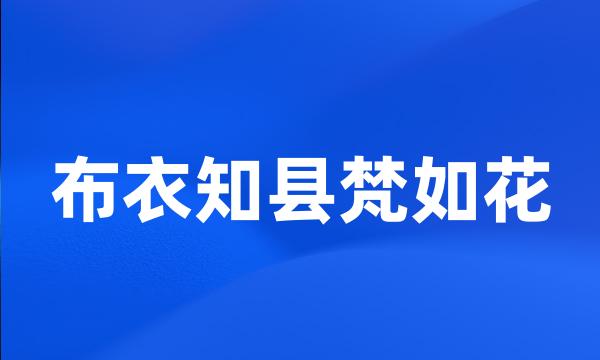 布衣知县梵如花